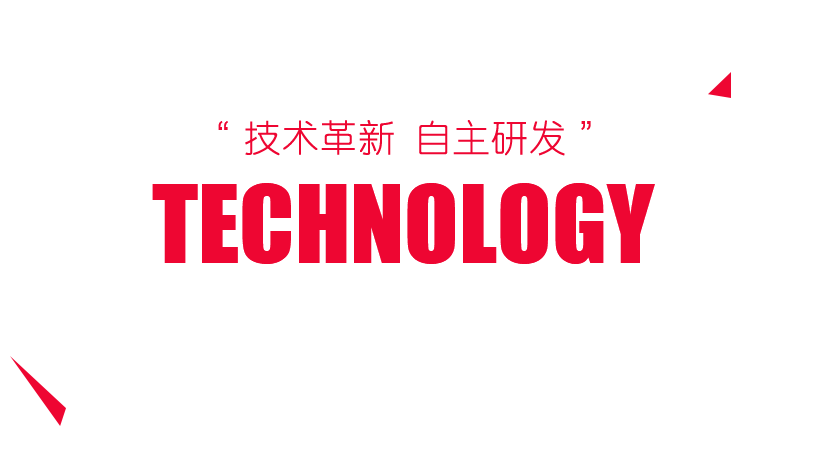 “ 技术革新 自主研发 ”

TECHNOLOGY